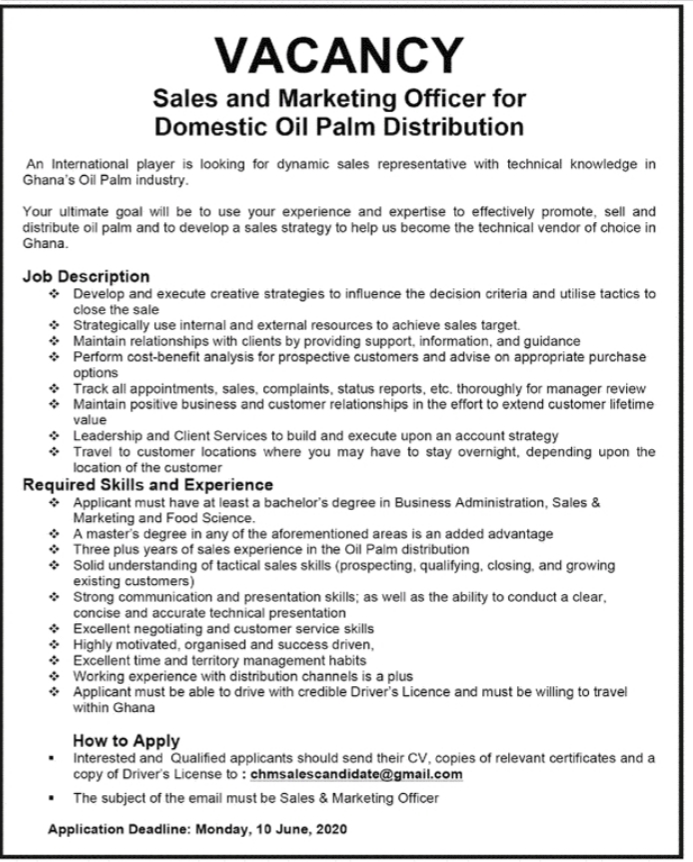 VACANCY

Sales and Marketing Officer for Domestic Oil Palm Distribution

An International player is looking for dynamic sales representative with technical knowledge in Ghana's Oil Palm industry.

Your ultimate goal will be to use your experience and expertise to effectively promote, sell and distribute oil palm and to develop a sales strategy to help us become the technical vendor of choice in Ghana.

Job Description
❖ Develop and execute creative strategies to influence the decision criteria and utilise tactics to close the sale
❖ Strategically use internal and external resources to achieve sales target.
❖ Maintain relationships with clients by providing support, information, and guidance
❖ Perform cost-benefit analysis for prospective customers and advise on appropriate purchase options
❖ Track all appointments, sales, complaints, status reports, etc. thoroughly for manager review
❖ Maintain positive business and customer relationships in the effort to extend customer lifetime value
❖ Leadership and Client Services to build and execute upon an account strategy
❖ Travel to customer locations where you may have to stay overnight, depending upon the location of the customer

Required Skills and Experience
❖ Applicant must have at least a bachelor's degree in Business Administration, Sales & Marketing and Food Science.
❖ A master's degree in any of the aforementioned areas is an added advantage
❖ Three plus years of sales experience in the Oil Palm distribution
❖ Solid understanding of tactical sales skills (prospecting, qualifying, closing, and growing existing customers)
❖ Strong communication and presentation skills; as well as the ability to conduct a clear, concise and accurate technical presentation
❖ Excellent negotiating and customer service skills
❖ Highly motivated, organised and success driven,
❖ Excellent time and territory management habits
❖ Working experience with distribution channels is a plus
❖ Applicant must be able to drive with credible Driver's Licence and must be willing to travel within Ghana

How to Apply
▪ Interested and Qualified applicants should send their CV, copies of relevant certificates and a copy of Driver's License to : chmsalescandidate@gmail.com
▪ The subject of the email must be Sales & Marketing Officer

Application Deadline: Monday, 10 June, 2020